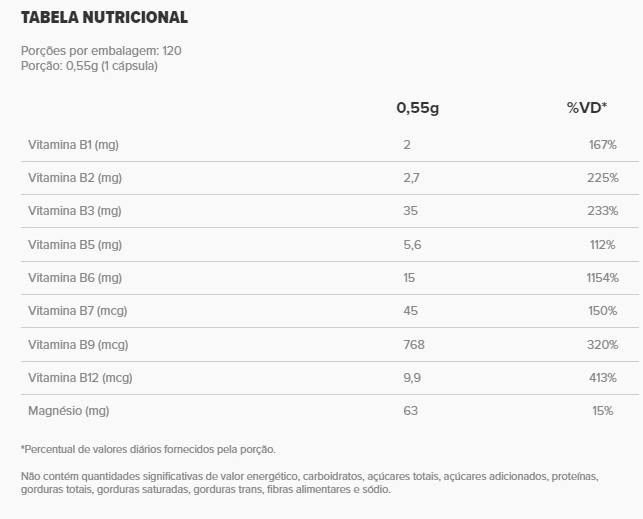 TABELA NUTRICIONAL

Porções por embalagem: 120
Porção: 0,55g (1 cápsula)

| | 0,55g | %VD* |
|---|---|---|
| Vitamina B1 (mg) | 2 | 167% |
| Vitamina B2 (mg) | 2,7 | 225% |
| Vitamina B3 (mg) | 35 | 233% |
| Vitamina B5 (mg) | 5,6 | 112% |
| Vitamina B6 (mg) | 15 | 1154% |
| Vitamina B7 (mcg) | 45 | 150% |
| Vitamina B9 (mcg) | 768 | 320% |
| Vitamina B12 (mcg) | 9,9 | 413% |
| Magnésio (mg) | 63 | 15% |

*Percentual de valores diários fornecidos pela porção.

Não contém quantidades significativas de valor energético, carboidratos, açúcares totais, açúcares adicionados, proteínas, gorduras totais, gorduras saturadas, gorduras trans, fibras alimentares e sódio.